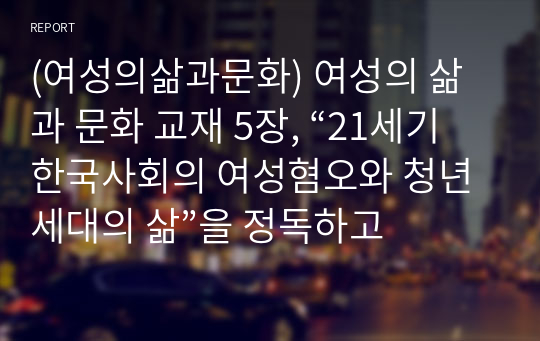 REPORT

(여성의삶과문화) 여성의 삶과 문화 교재 5장, “21세기 한국사회의 여성혐오와 청년세대의 삶”을 정독하고